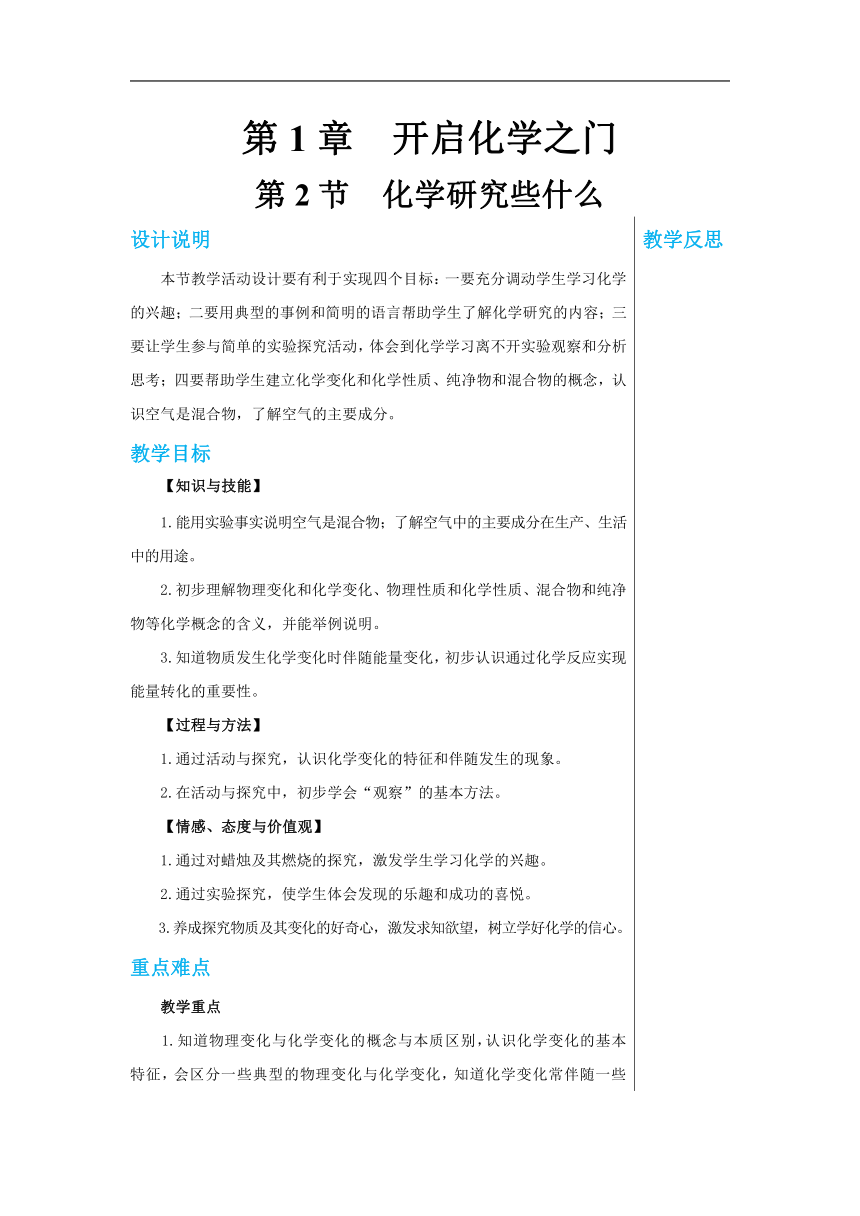 第 1 章　开启化学之门

第 2 节　化学研究些什么

设计说明

本节教学活动设计要有利于实现四个目标：一要充分调动学生学习化学的兴趣；二要用典型的事例和简明的语言帮助学生了解化学研究的内容；三要让学生参与简单的实验探究活动，体会到化学学习离不开实验观察和分析思考；四要帮助学生建立化学变化和化学性质、纯净物和混合物的概念，认识空气是混合物，了解空气的主要成分。

教学目标

【知识与技能】

1.能用实验事实说明空气是混合物；了解空气中的主要成分在生产、生活中的用途。

2.初步理解物理变化和化学变化、物理性质和化学性质、混合物和纯净物等化学概念的含义，并能举例说明。

3.知道物质发生化学变化时伴随能量变化，初步认识通过化学反应实现能量转化的重要性。

【过程与方法】

1.通过活动与探究，认识化学变化的特征和伴随发生的现象。

2.在活动与探究中，初步学会“观察”的基本方法。

【情感、态度与价值观】

1.通过对蜡烛及其燃烧的探究，激发学生学习化学的兴趣。

2.通过实验探究，使学生体会发现的乐趣和成功的喜悦。

3.养成探究物质及其变化的好奇心，激发求知欲望，树立学好化学的信心。

重点难点

教学重点

1.知道物理变化与化学变化的概念与本质区别，认识化学变化的基本特征，会区分一些典型的物理变化与化学变化，知道化学变化常伴随一些

教学反思